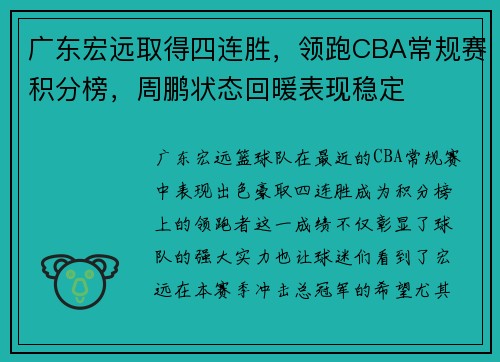 广东宏远取得四连胜，领跑CBA常规赛积分榜，周鹏状态回暖表现稳定

广东宏远篮球队在最近的CBA常规赛中表现出色豪取四连胜成为积分榜上的领跑者这一成绩不仅彰显了球队的强大实力也让球迷们看到了宏远在本赛季冲击总冠军的希望尤其